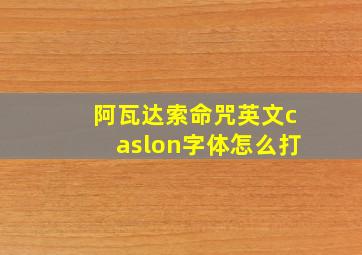 阿瓦达索命咒英文caslon字体怎么打